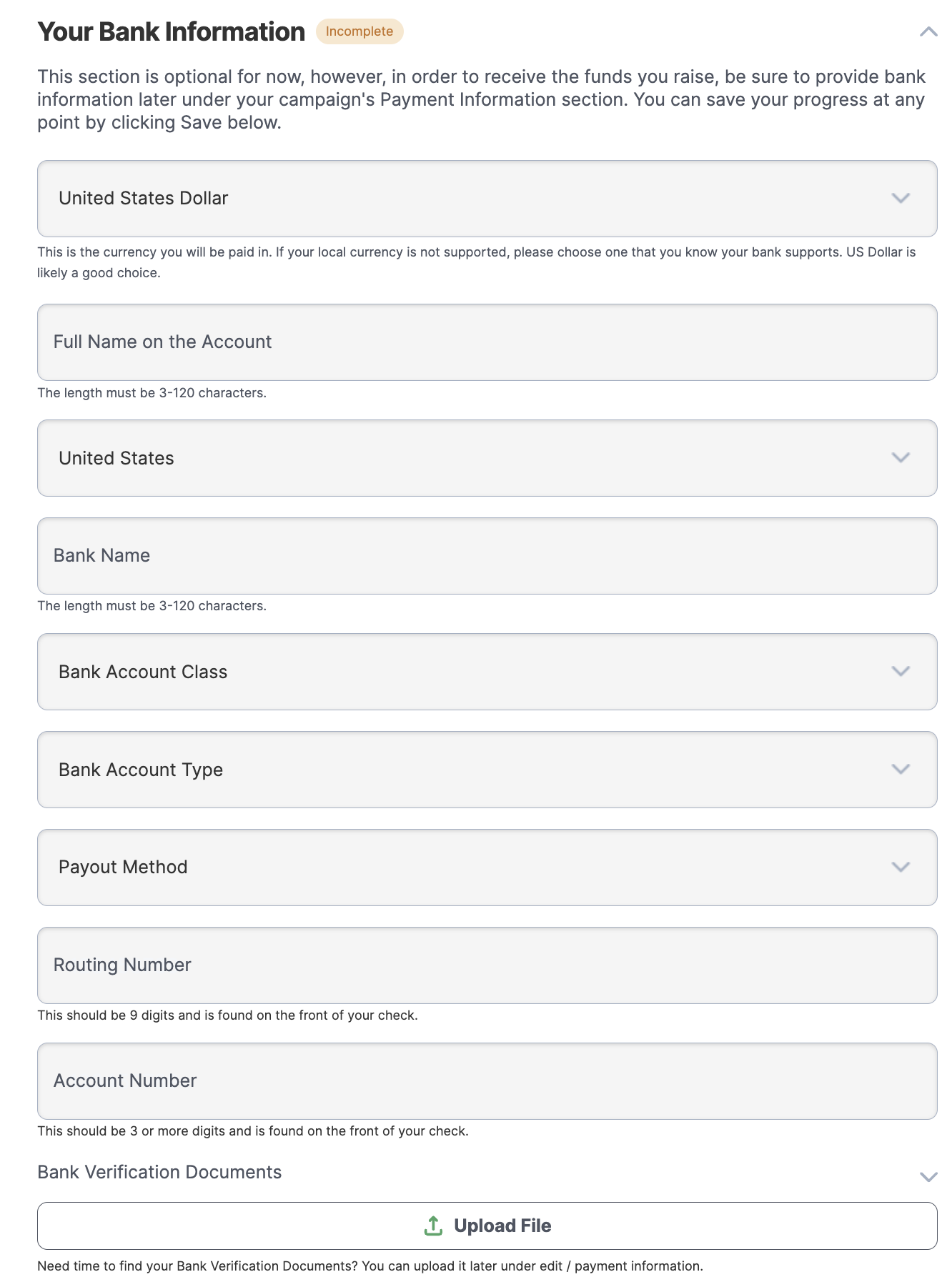 Your Bank Information Incomplete

This section is optional for now, however, in order to receive the funds you raise, be sure to provide bank information later under your campaign's Payment Information section. You can save your progress at any point by clicking Save below.

United States Dollar

This is the currency you will be paid in. If your local currency is not supported, please choose one that you know your bank supports. US Dollar is likely a good choice.

Full Name on the Account

The length must be 3-120 characters.

United States

Bank Name

The length must be 3-120 characters.

Bank Account Class

Bank Account Type

Payout Method

Routing Number

This should be 9 digits and is found on the front of your check.

Account Number

This should be 3 or more digits and is found on the front of your check.

Bank Verification Documents

Upload File

Need time to find your Bank Verification Documents? You can upload it later under edit / payment information.